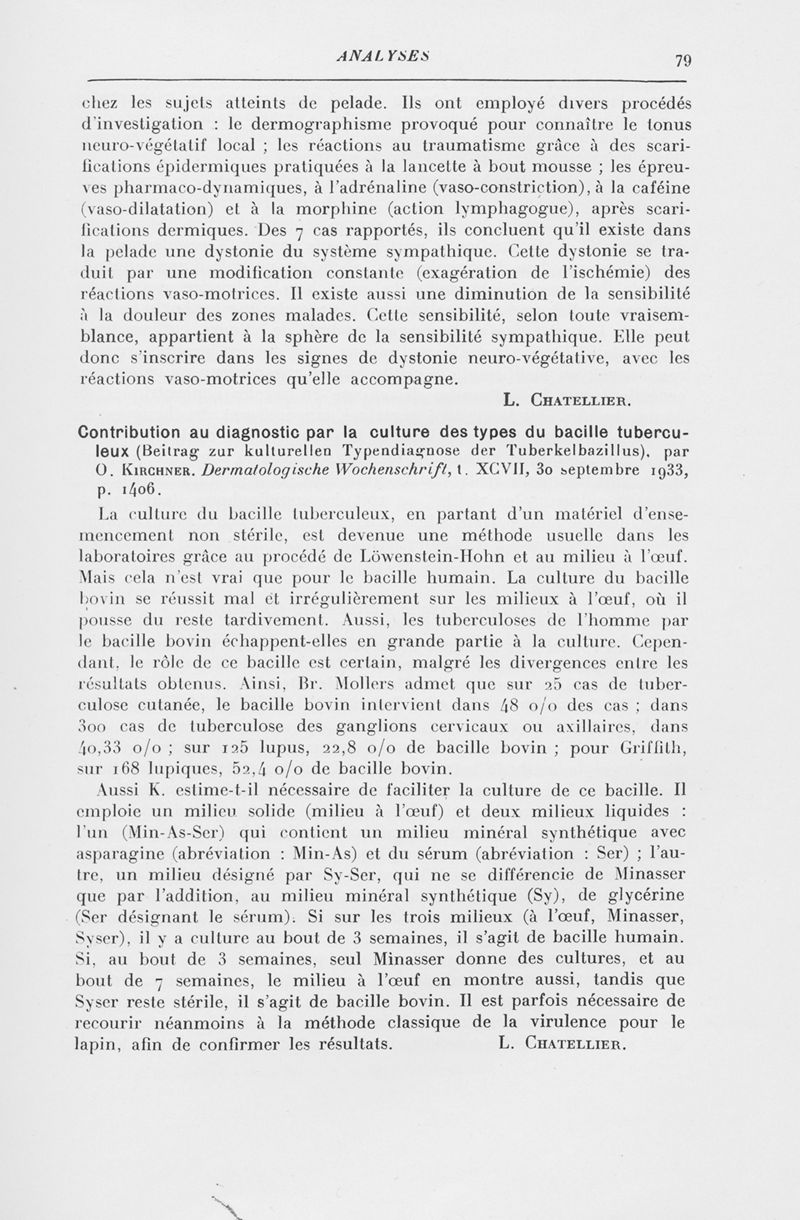 ANALYSES 79

chez les sujets atteints de pelade. Ils ont employé divers procédés d'investigation : le dermographisme provoqué pour connaître le tonus neuro-végétatif local ; les réactions au traumatisme grâce à des scarifications épidermiques pratiquées à la lancette à bout mousse ; les épreuves pharmaco-dynamiques, à l'adrénaline (vaso-constriction), à la caféine (vaso-dilatation) et à la morphine (action lymphagogue), après scarifications dermiques. Des 7 cas rapportés, ils concluent qu'il existe dans la pelade une dystonie du système sympathique. Cette dystonie se traduit par une modification constante (exagération de l'ischémie) des réactions vaso-motrices. Il existe aussi une diminution de la sensibilité à la douleur des zones malades. Cette sensibilité, selon toute vraisemblance, appartient à la sphère de la sensibilité sympathique. Elle peut donc s'inscrire dans les signes de dystonie neuro-végétative, avec les réactions vaso-motrices qu'elle accompagne.

L. Chatellier.

Contribution au diagnostic par la culture des types du bacille tuberculeux (Beitrag zur kulturellen Typendiagnose der Tuberkelbazillus), par O. Kirchner. Dermatologische Wochenschrift, t. XCVII, 30 septembre 1933, p. 1406.

La culture du bacille tuberculeux, en partant d'un matériel d'ensemencement non stérile, est devenue une méthode usuelle dans les laboratoires grâce au procédé de Löwenstein-Hohn et au milieu à l'œuf. Mais cela n'est vrai que pour le bacille humain. La culture du bacille bovin se réussit mal et irrégulièrement sur les milieux à l'œuf, où il pousse du reste tardivement. Aussi, les tuberculoses de l'homme par le bacille bovin échappent-elles en grande partie à la culture. Cependant, le rôle de ce bacille est certain, malgré les divergences entre les résultats obtenus. Ainsi, Br. Mollers admet que sur 25 cas de tuberculose cutanée, le bacille bovin intervient dans 48 o/o des cas ; dans 300 cas de tuberculose des ganglions cervicaux ou axillaires, dans 40,33 o/o ; sur 125 lupus, 22,8 o/o de bacille bovin ; pour Griffith, sur 168 lupiques, 52,4 o/o de bacille bovin.

Aussi K. estime-t-il nécessaire de faciliter la culture de ce bacille. Il emploie un milieu solide (milieu à l'œuf) et deux milieux liquides : l'un (Min-As-Ser) qui contient un milieu minéral synthétique avec asparagine (abréviation : Min-As) et du sérum (abréviation : Ser) ; l'autre, un milieu désigné par Sy-Ser, qui ne se différencie de Minasser que par l'addition, au milieu minéral synthétique (Sy), de glycérine (Ser désignant le sérum). Si sur les trois milieux (à l'œuf, Minasser, Syser), il y a culture au bout de 3 semaines, il s'agit de bacille humain. Si, au bout de 3 semaines, seul Minasser donne des cultures, et au bout de 7 semaines, le milieu à l'œuf en montre aussi, tandis que Syser reste stérile, il s'agit de bacille bovin. Il est parfois nécessaire de recourir néanmoins à la méthode classique de la virulence pour le lapin, afin de confirmer les résultats. L. Chatellier.